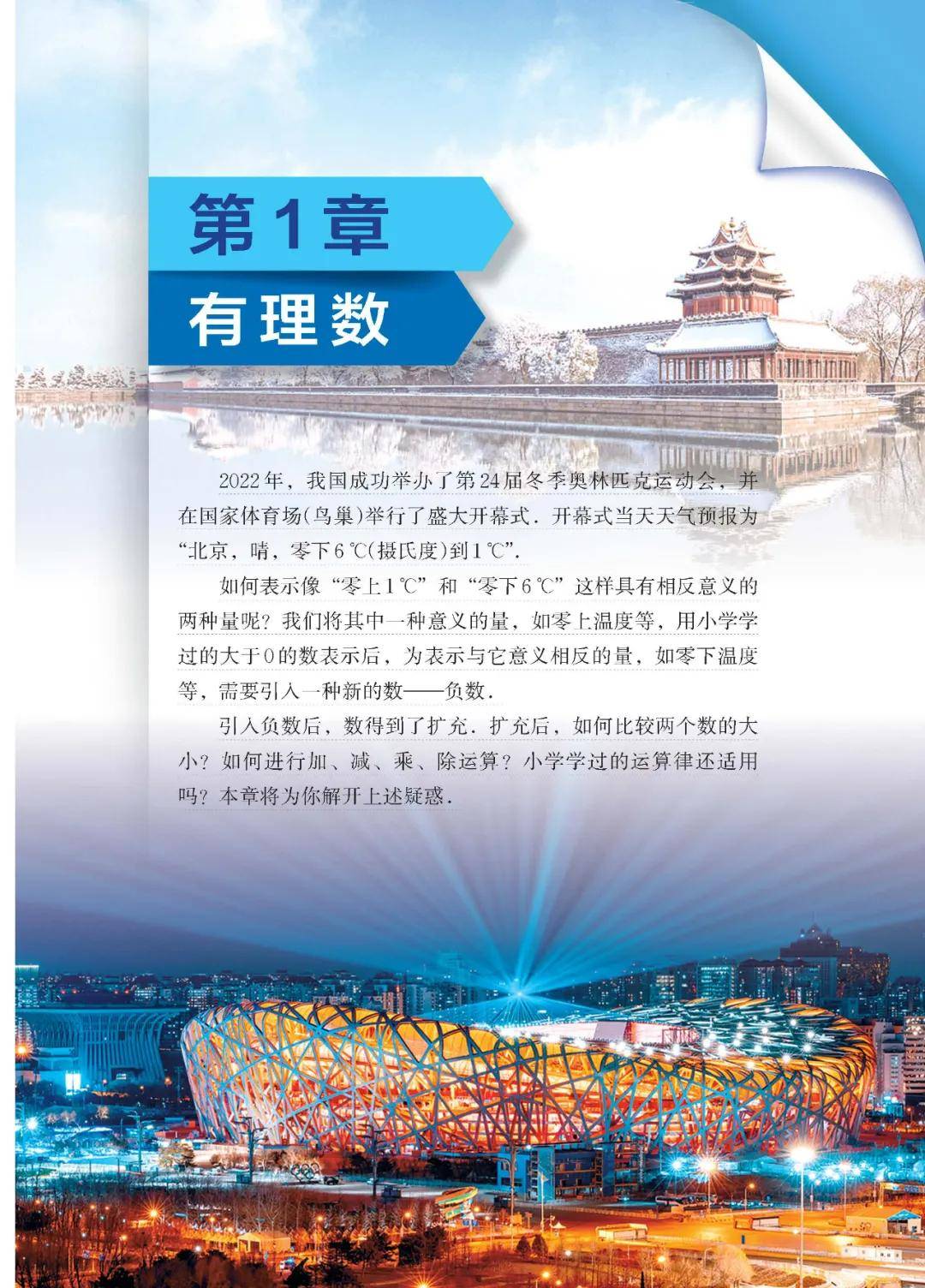 第1章

有理数

2022年，我国成功举办了第24届冬季奥林匹克运动会，并在国家体育场(鸟巢)举行了盛大开幕式．开幕式当天天气预报为“北京，晴，零下6℃(摄氏度)到1℃”．

如何表示像“零上1℃”和“零下6℃”这样具有相反意义的两种量呢？我们将其中一种意义的量，如零上温度等，用小学学过的大于0的数表示后，为表示与它意义相反的量，如零下温度等，需要引入一种新的数——负数．

引入负数后，数得到了扩充．扩充后，如何比较两个数的大小？如何进行加、减、乘、除运算？小学学过的运算律还适用吗？本章将为你解开上述疑惑．